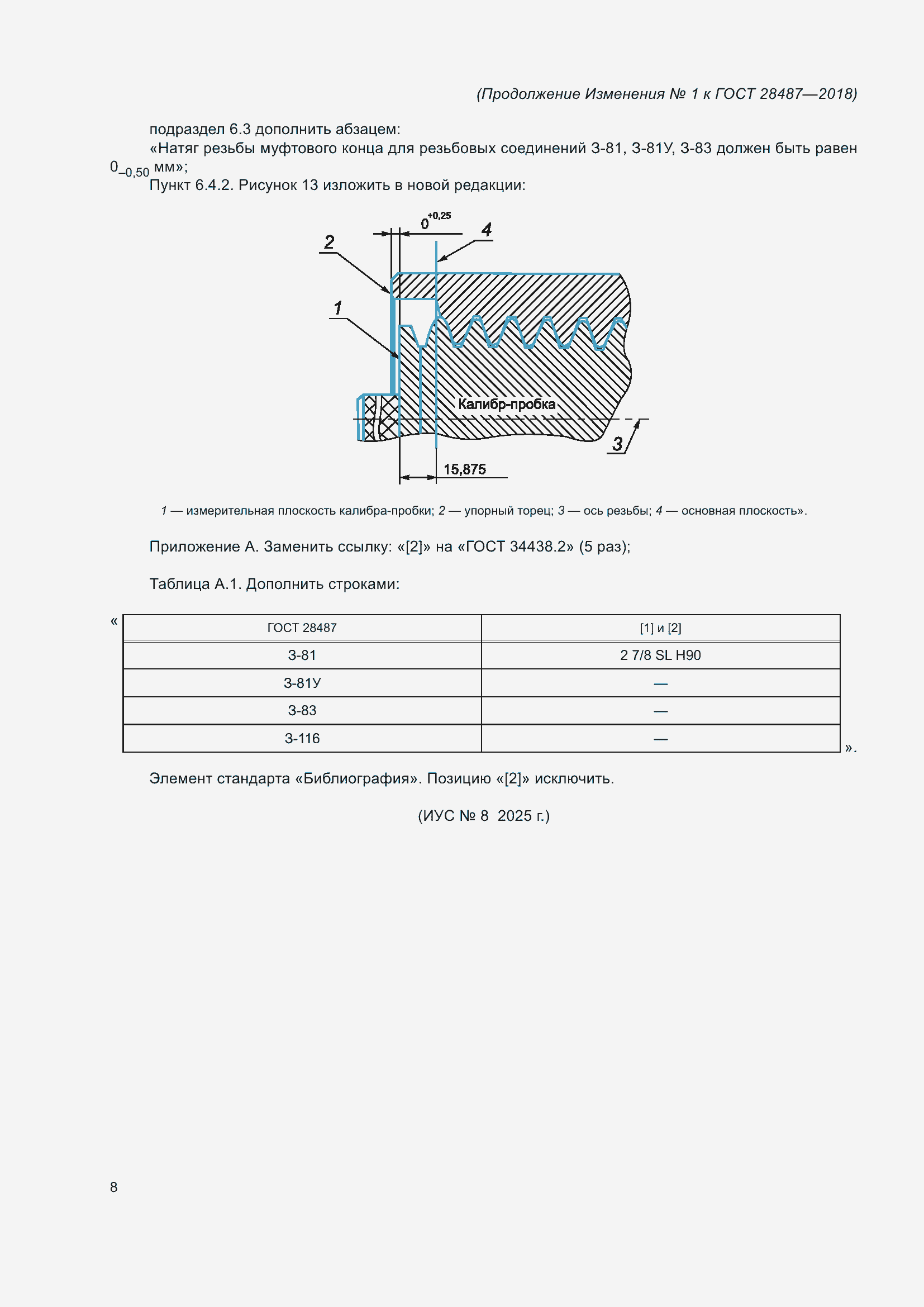 (Продолжение Изменения № 1 к ГОСТ 28487—2018)

подраздел 6.3 дополнить абзацем:

«Натяг резьбы муфтового конца для резьбовых соединений З-81, З-81У, З-83 должен быть равен $0_{-0,50}$ мм»;

Пункт 6.4.2. Рисунок 13 изложить в новой редакции:

$0^{+0,25}$

4

2

1

Калибр-пробка

3

15,875

1 — измерительная плоскость калибра-пробки; 2 — упорный торец; 3 — ось резьбы; 4 — основная плоскость».

Приложение А. Заменить ссылку: «[2]» на «ГОСТ 34438.2» (5 раз);

Таблица А.1. Дополнить строками:

«

| ГОСТ 28487 | [1] и [2] |
|---|---|
| З-81 | 2 7/8 SL H90 |
| З-81У | — |
| З-83 | — |
| З-116 | — |

».

Элемент стандарта «Библиография». Позицию «[2]» исключить.

(ИУС № 8 2025 г.)

8